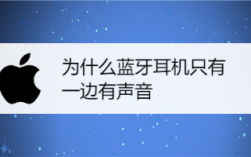 为什么蓝牙耳机只有一边有声音